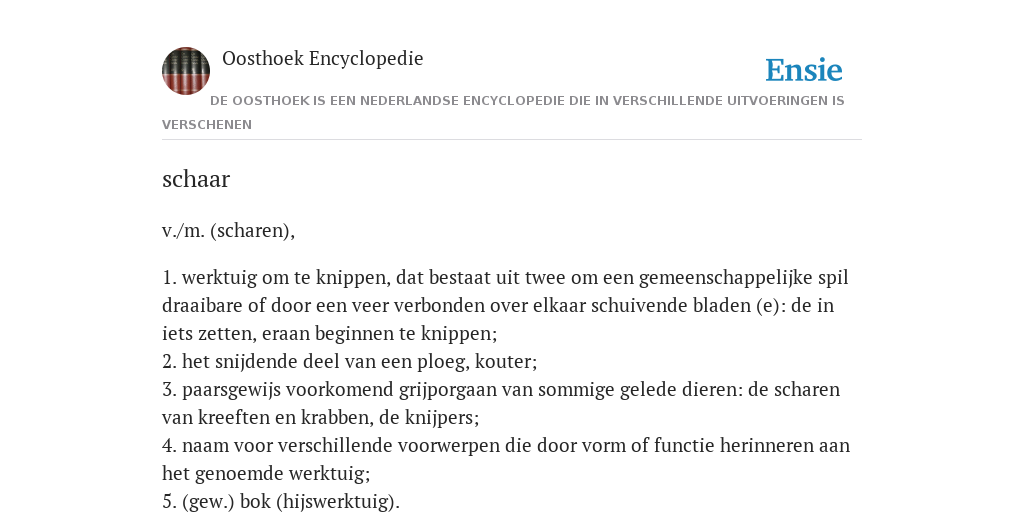 Oosthoek Encyclopedie

Ensie

DE OOSTHOEK IS EEN NEDERLANDSE ENCYCLOPEDIE DIE IN VERSCHILLENDE UITVOERINGEN IS VERSCHENEN

schaar

v./m. (scharen),

1. werktuig om te knippen, dat bestaat uit twee om een gemeenschappelijke spil draaibare of door een veer verbonden over elkaar schuivende bladen (e): de in iets zetten, eraan beginnen te knippen;
2. het snijdende deel van een ploeg, kouter;
3. paarsgewijs voorkomend grijporgaan van sommige gelede dieren: de scharen van kreeften en krabben, de knijpers;
4. naam voor verschillende voorwerpen die door vorm of functie herinneren aan het genoemde werktuig;
5. (gew.) bok (hijswerktuig).